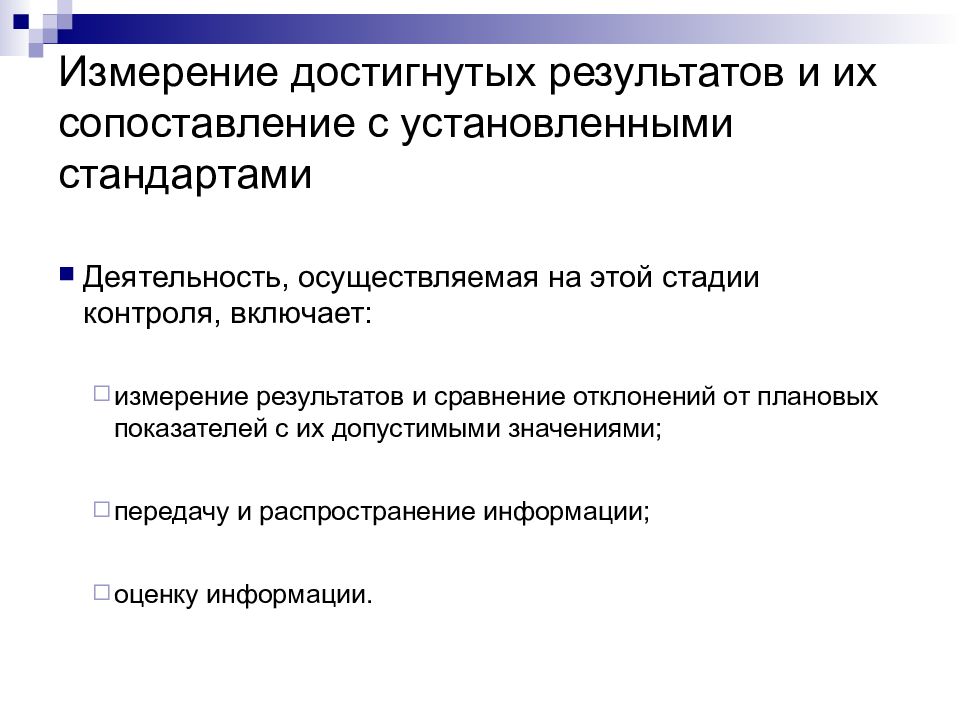 Измерение достигнутых результатов и их сопоставление с установленными стандартами

Деятельность, осуществляемая на этой стадии контроля, включает:

измерение результатов и сравнение отклонений от плановых показателей с их допустимыми значениями;

передачу и распространение информации;

оценку информации.